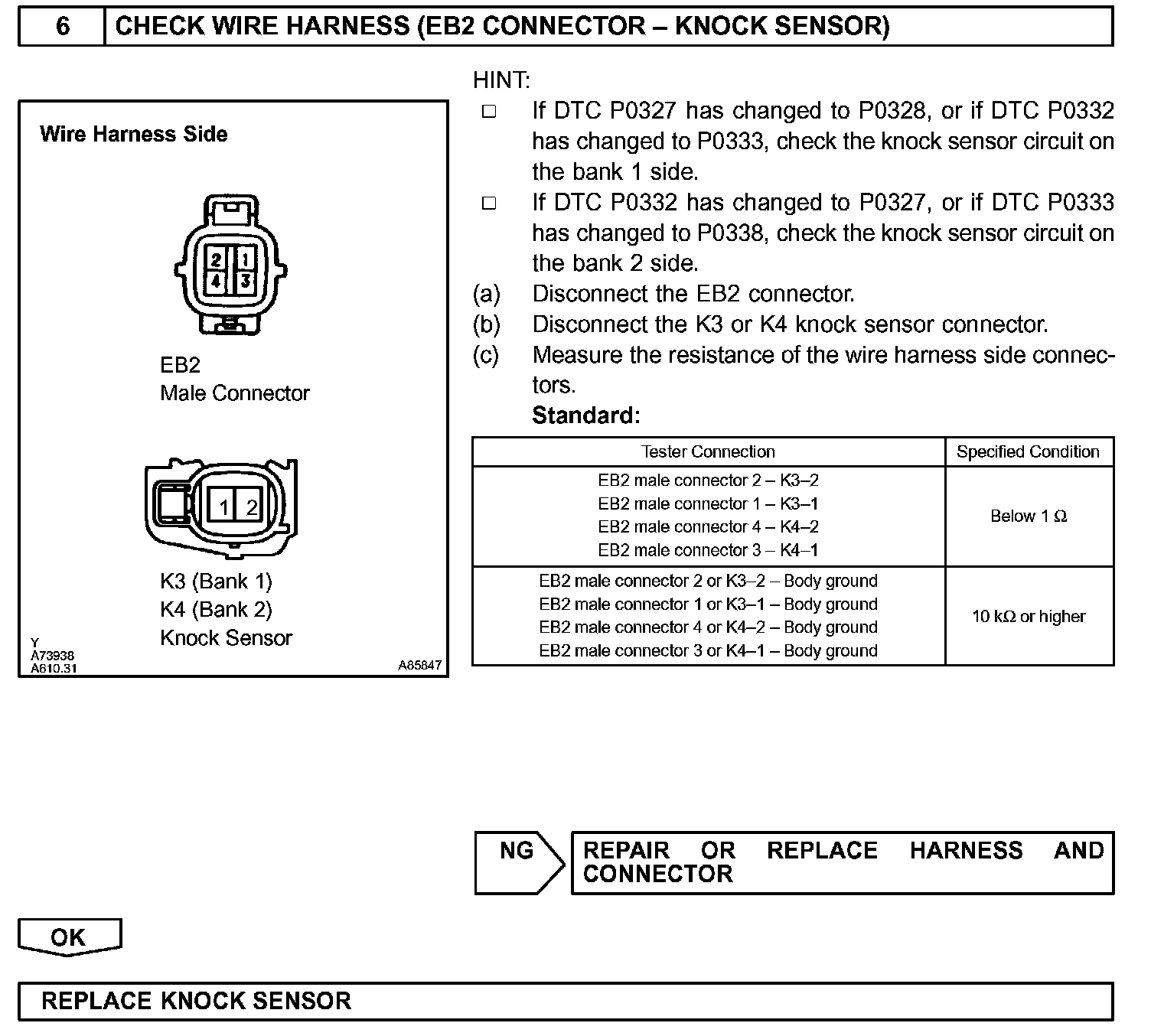 6 CHECK WIRE HARNESS (EB2 CONNECTOR – KNOCK SENSOR)

Wire Harness Side

2 1
4 3

EB2
Male Connector

1 2

K3 (Bank 1)
K4 (Bank 2)
Knock Sensor

Y
A73938
A610.31
A85847

HINT:
□ If DTC P0327 has changed to P0328, or if DTC P0332 has changed to P0333, check the knock sensor circuit on the bank 1 side.
□ If DTC P0332 has changed to P0327, or if DTC P0333 has changed to P0338, check the knock sensor circuit on the bank 2 side.
(a) Disconnect the EB2 connector.
(b) Disconnect the K3 or K4 knock sensor connector.
(c) Measure the resistance of the wire harness side connectors.
Standard:

| Tester Connection | Specified Condition |
|---|---|
| EB2 male connector 2 – K3–2<br>EB2 male connector 1 – K3–1<br>EB2 male connector 4 – K4–2<br>EB2 male connector 3 – K4–1 | Below 1 Ω |
| EB2 male connector 2 or K3–2 – Body ground<br>EB2 male connector 1 or K3–1 – Body ground<br>EB2 male connector 4 or K4–2 – Body ground<br>EB2 male connector 3 or K4–1 – Body ground | 10 kΩ or higher |

NG
REPAIR OR REPLACE HARNESS AND CONNECTOR

OK

REPLACE KNOCK SENSOR